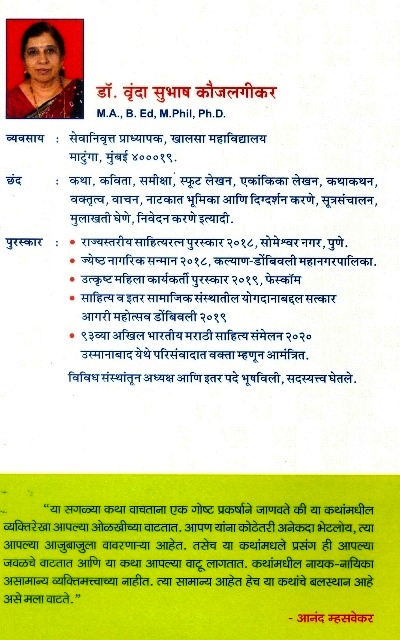 डॉ. वृंदा सुभाष कौजलगीकर
M.A., B. Ed, M.Phil, Ph.D.

व्यवसाय : सेवानिवृत्त प्राध्यापक, खालसा महाविद्यालय माटुंगा, मुंबई ४०००१९.

छंद : कथा, कविता, समीक्षा, स्फूट लेखन, एकांकिका लेखन, कथाकथन, वक्तृत्व, वाचन, नाटकात भूमिका आणि दिग्दर्शन करणे, सूत्रसंचालन, मुलाखती घेणे, निवेदन करणे इत्यादी.

पुरस्कार :
• राज्यस्तरीय साहित्यरत्न पुरस्कार २०१८, सोमेश्वर नगर, पुणे.
• ज्येष्ठ नागरिक सन्मान २०१८, कल्याण-डोंबिवली महानगरपालिका.
• उत्कृष्ट महिला कार्यकर्ती पुरस्कार २०१९, फेस्कॉम
• साहित्य व इतर सामाजिक संस्थातील योगदानाबद्दल सत्कार आगरी महोत्सव डोंबिवली २०१९
• ९३व्या अखिल भारतीय मराठी साहित्य संमेलन २०२० उस्मानाबाद येथे परिसंवादात वक्ता म्हणून आमंत्रित.

विविध संस्थांतून अध्यक्ष आणि इतर पदे भूषविली, सदस्यत्त्व घेतले.

"या सगळ्या कथा वाचताना एक गोष्ट प्रकर्षाने जाणवते की या कथांमधील व्यक्तिरेखा आपल्या ओळखीच्या वाटतात. आपण यांना कोठेतरी अनेकदा भेटलोय, त्या आपल्या आजुबाजुला वावरणाऱ्या आहेत. तसेच या कथांमधले प्रसंग ही आपल्या जवळचे वाटतात आणि या कथा आपल्या वाटू लागतात. कथांमधील नायक-नायिका असामान्य व्यक्तिमत्त्वाच्या नाहीत. त्या सामान्य आहेत हेच या कथांचे बलस्थान आहे असे मला वाटते."

- आनंद म्हसवेकर